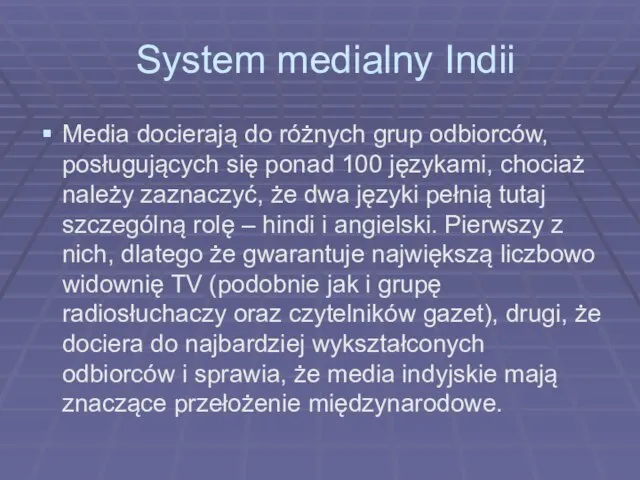 System medialny Indii

▪ Media docierają do różnych grup odbiorców, posługujących się ponad 100 językami, chociaż należy zaznaczyć, że dwa języki pełnią tutaj szczególną rolę – hindi i angielski. Pierwszy z nich, dlatego że gwarantuje największą liczbowo widownię TV (podobnie jak i grupę radiosłuchaczy oraz czytelników gazet), drugi, że dociera do najbardziej wykształconych odbiorców i sprawia, że media indyjskie mają znaczące przełożenie międzynarodowe.